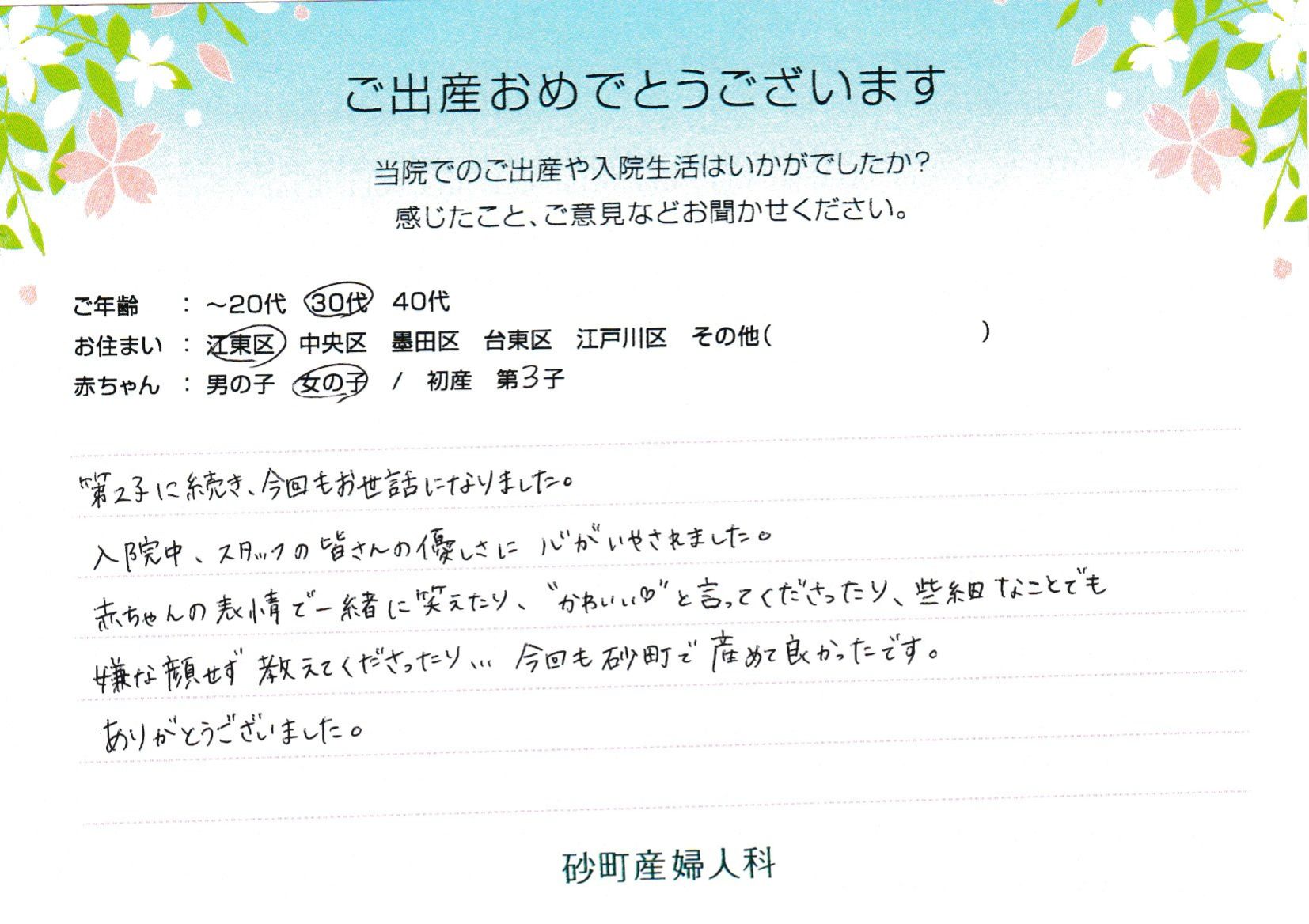 ご出産おめでとうございます

当院でのご出産や入院生活はいかがでしたか?
感じたこと、ご意見などお聞かせください。

ご年齢 : ~20代 30代 40代
お住まい : 江東区 中央区 墨田区 台東区 江戸川区 その他( )
赤ちゃん : 男の子 女の子 / 初産 第3子

第2子に続き、今回もお世話になりました。

入院中、スタッフの皆さんの優しさに心がいやされました。

赤ちゃんの表情で一緒に笑えたり、"かわいい♡"と言ってくださったり、些細なことでも

嫌な顔せず教えてくださったり… 今回も砂町で産めて良かったです。

ありがとうございました。

砂町産婦人科